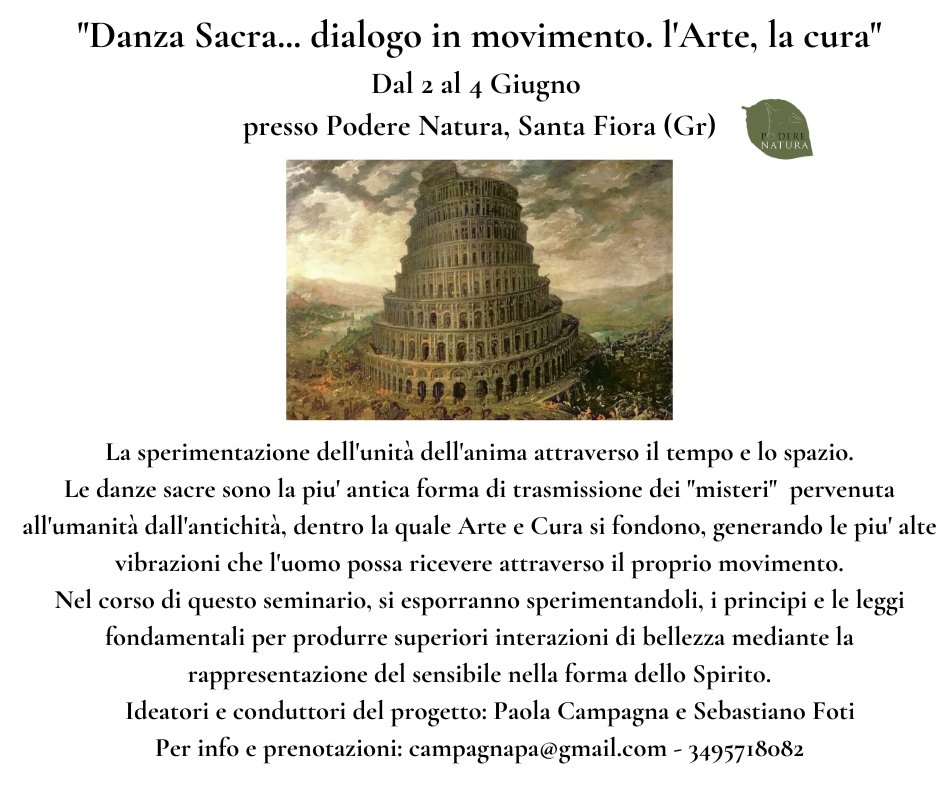 "Danza Sacra... dialogo in movimento. l'Arte, la cura"
Dal 2 al 4 Giugno
presso Podere Natura, Santa Fiora (Gr)

PODERE NATURA

La sperimentazione dell'unità dell'anima attraverso il tempo e lo spazio.
Le danze sacre sono la piu' antica forma di trasmissione dei "misteri" pervenuta all'umanità dall'antichità, dentro la quale Arte e Cura si fondono, generando le piu' alte vibrazioni che l'uomo possa ricevere attraverso il proprio movimento.
Nel corso di questo seminario, si esporranno sperimentandoli, i principi e le leggi fondamentali per produrre superiori interazioni di bellezza mediante la rappresentazione del sensibile nella forma dello Spirito.
Ideatori e conduttori del progetto: Paola Campagna e Sebastiano Foti
Per info e prenotazioni: campagnapa@gmail.com - 3495718082